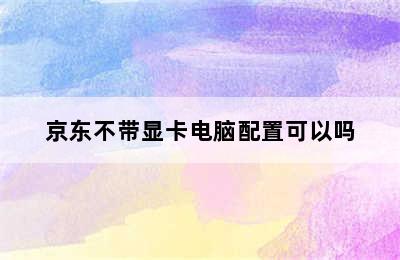 京东不带显卡电脑配置可以吗